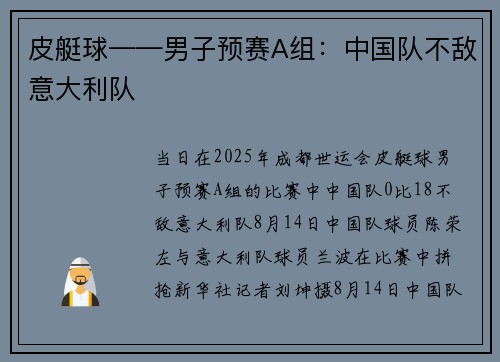 皮艇球——男子预赛A组：中国队不敌意大利队

当日在2025年成都世运会皮艇球男子预赛A组的比赛中中国队0比18不敌意大利队8月14日中国队球员陈荣左与意大利队球员兰波在比赛中拼抢新华社记者刘坤摄8月14日中国队